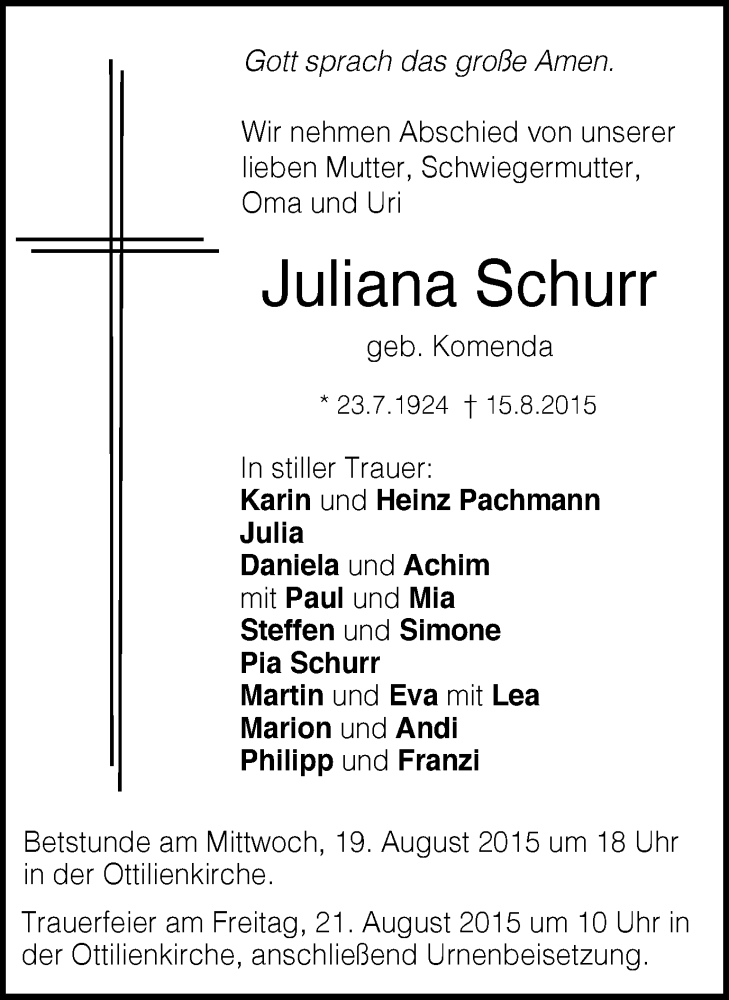 Gott sprach das große Amen.

Wir nehmen Abschied von unserer lieben Mutter, Schwiegermutter, Oma und Uri

Juliana Schurr

geb. Komenda

* 23.7.1924 † 15.8.2015

In stiller Trauer:
Karin und Heinz Pachmann
Julia
Daniela und Achim
mit Paul und Mia
Steffen und Simone
Pia Schurr
Martin und Eva mit Lea
Marion und Andi
Philipp und Franzi

Betstunde am Mittwoch, 19. August 2015 um 18 Uhr in der Ottilienkirche.

Trauerfeier am Freitag, 21. August 2015 um 10 Uhr in der Ottilienkirche, anschließend Urnenbeisetzung.